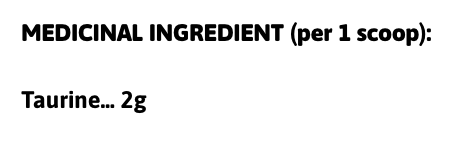 MEDICINAL INGREDIENT (per 1 scoop):

Taurine… 2g